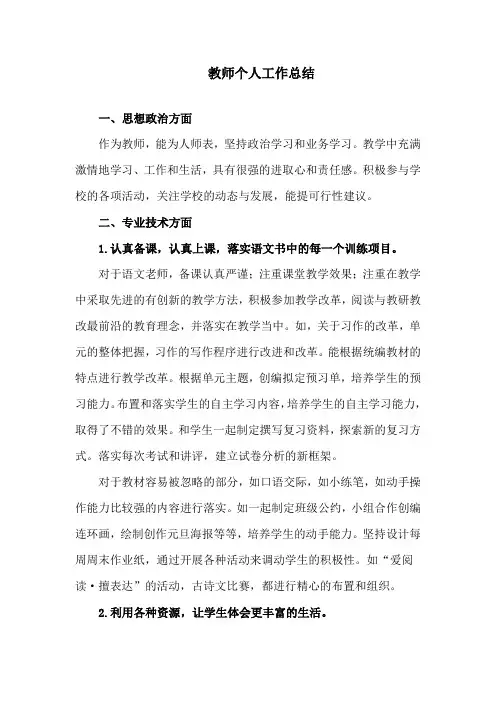 教师个人工作总结

一、思想政治方面

作为教师，能为人师表，坚持政治学习和业务学习。教学中充满激情地学习、工作和生活，具有很强的进取心和责任感。积极参与学校的各项活动，关注学校的动态与发展，能提可行性建议。

二、专业技术方面

1.认真备课，认真上课，落实语文书中的每一个训练项目。

对于语文老师，备课认真严谨；注重课堂教学效果；注重在教学中采取先进的有创新的教学方法，积极参加教学改革，阅读与教研教改最前沿的教育理念，并落实在教学当中。如，关于习作的改革，单元的整体把握，习作的写作程序进行改进和改革。能根据统编教材的特点进行教学改革。根据单元主题，创编拟定预习单，培养学生的预习能力。布置和落实学生的自主学习内容，培养学生的自主学习能力，取得了不错的效果。和学生一起制定撰写复习资料，探索新的复习方式。落实每次考试和讲评，建立试卷分析的新框架。

对于教材容易被忽略的部分，如口语交际，如小练笔，如动手操作能力比较强的内容进行落实。如一起制定班级公约，小组合作创编连环画，绘制创作元旦海报等等，培养学生的动手能力。坚持设计每周周末作业纸，通过开展各种活动来调动学生的积极性。如“爱阅读·擅表达”的活动，古诗文比赛，都进行精心的布置和组织。

2.利用各种资源，让学生体会更丰富的生活。